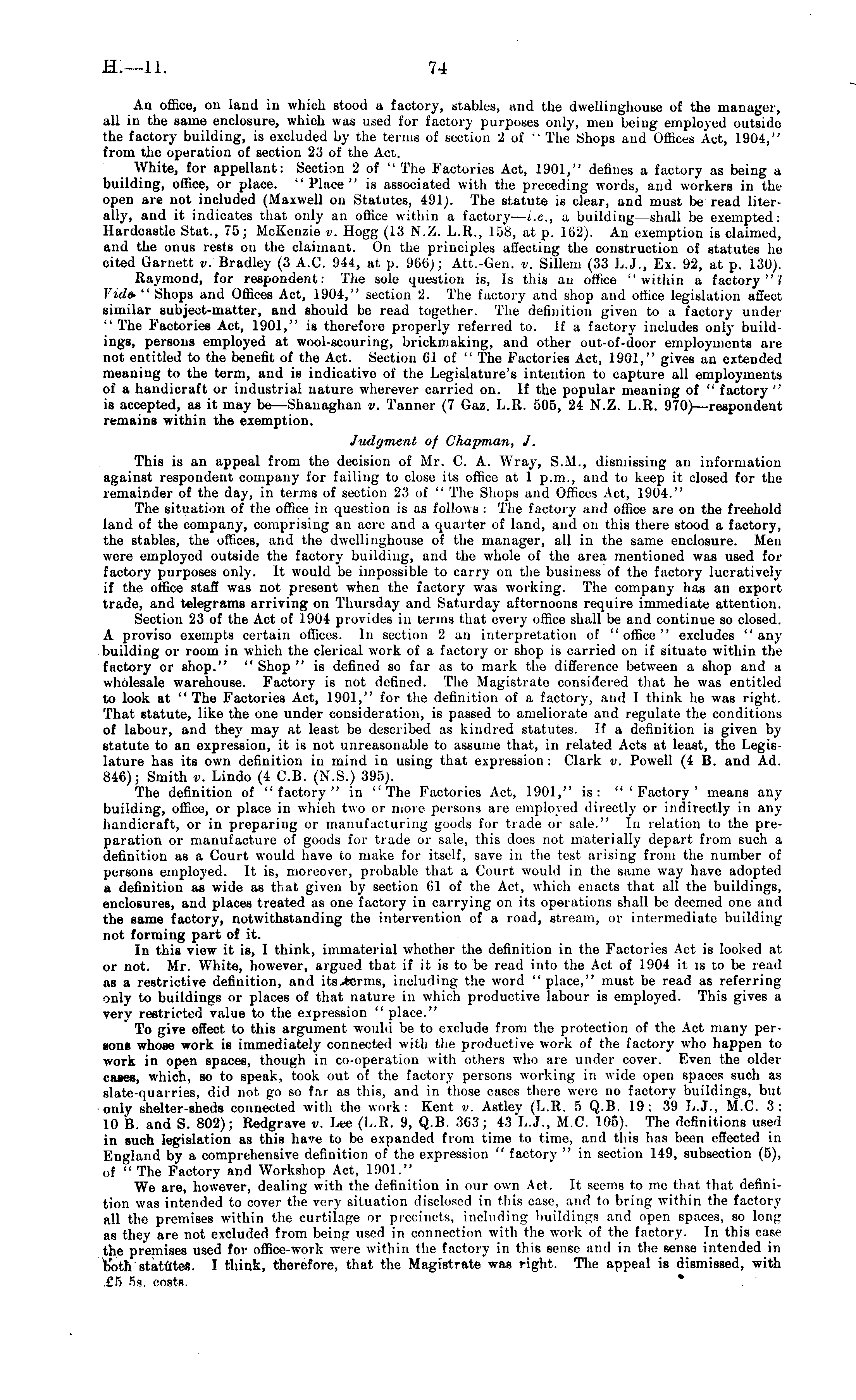 H.—11. 74

An office, on land in which stood a factory, stables, and the dwellinghouse of the manager, all in the same enclosure, which was used for factory purposes only, men being employed outside the factory building, is excluded by the terms of section 2 of "The Shops and Offices Act, 1904," from the operation of section 23 of the Act.

White, for appellant: Section 2 of "The Factories Act, 1901," defines a factory as being a building, office, or place. "Place" is associated with the preceding words, and workers in the open are not included (Maxwell on Statutes, 491). The statute is clear, and must be read literally, and it indicates that only an office within a factory—i.e., a building—shall be exempted: Hardcastle Stat., 75; McKenzie v. Hogg (13 N.Z. L.R., 158, at p. 162). An exemption is claimed, and the onus rests on the claimant. On the principles affecting the construction of statutes he cited Garnett v. Bradley (3 A.C. 944, at p. 966); Att.-Gen. v. Sillem (33 L.J., Ex. 92, at p. 130).

Raymond, for respondent: The sole question is, Is this an office "within a factory"? Vide "Shops and Offices Act, 1904," section 2. The factory and shop and office legislation affect similar subject-matter, and should be read together. The definition given to a factory under "The Factories Act, 1901," is therefore properly referred to. If a factory includes only buildings, persons employed at wool-scouring, brickmaking, and other out-of-door employments are not entitled to the benefit of the Act. Section 61 of "The Factories Act, 1901," gives an extended meaning to the term, and is indicative of the Legislature's intention to capture all employments of a handicraft or industrial nature wherever carried on. If the popular meaning of "factory" is accepted, as it may be—Shanaghan v. Tanner (7 Gaz. L.R. 505, 24 N.Z. L.R. 970)—respondent remains within the exemption.

Judgment of Chapman, J.

This is an appeal from the decision of Mr. C. A. Wray, S.M., dismissing an information against respondent company for failing to close its office at 1 p.m., and to keep it closed for the remainder of the day, in terms of section 23 of "The Shops and Offices Act, 1904."

The situation of the office in question is as follows: The factory and office are on the freehold land of the company, comprising an acre and a quarter of land, and on this there stood a factory, the stables, the offices, and the dwellinghouse of the manager, all in the same enclosure. Men were employed outside the factory building, and the whole of the area mentioned was used for factory purposes only. It would be impossible to carry on the business of the factory lucratively if the office staff was not present when the factory was working. The company has an export trade, and telegrams arriving on Thursday and Saturday afternoons require immediate attention.

Section 23 of the Act of 1904 provides in terms that every office shall be and continue so closed. A proviso exempts certain offices. In section 2 an interpretation of "office" excludes "any building or room in which the clerical work of a factory or shop is carried on if situate within the factory or shop." "Shop" is defined so far as to mark the difference between a shop and a wholesale warehouse. Factory is not defined. The Magistrate considered that he was entitled to look at "The Factories Act, 1901," for the definition of a factory, and I think he was right. That statute, like the one under consideration, is passed to ameliorate and regulate the conditions of labour, and they may at least be described as kindred statutes. If a definition is given by statute to an expression, it is not unreasonable to assume that, in related Acts at least, the Legislature has its own definition in mind in using that expression: Clark v. Powell (4 B. and Ad. 846); Smith v. Lindo (4 C.B. (N.S.) 395).

The definition of "factory" in "The Factories Act, 1901," is: "'Factory' means any building, office, or place in which two or more persons are employed directly or indirectly in any handicraft, or in preparing or manufacturing goods for trade or sale." In relation to the preparation or manufacture of goods for trade or sale, this does not materially depart from such a definition as a Court would have to make for itself, save in the test arising from the number of persons employed. It is, moreover, probable that a Court would in the same way have adopted a definition as wide as that given by section 61 of the Act, which enacts that all the buildings, enclosures, and places treated as one factory in carrying on its operations shall be deemed one and the same factory, notwithstanding the intervention of a road, stream, or intermediate building not forming part of it.

In this view it is, I think, immaterial whether the definition in the Factories Act is looked at or not. Mr. White, however, argued that if it is to be read into the Act of 1904 it is to be read as a restrictive definition, and its terms, including the word "place," must be read as referring only to buildings or places of that nature in which productive labour is employed. This gives a very restricted value to the expression "place."

To give effect to this argument would be to exclude from the protection of the Act many persons whose work is immediately connected with the productive work of the factory who happen to work in open spaces, though in co-operation with others who are under cover. Even the older cases, which, so to speak, took out of the factory persons working in wide open spaces such as slate-quarries, did not go so far as this, and in those cases there were no factory buildings, but only shelter-sheds connected with the work: Kent v. Astley (L.R. 5 Q.B. 19; 39 L.J., M.C. 3; 10 B. and S. 802); Redgrave v. Lee (L.R. 9, Q.B. 363; 43 L.J., M.C. 105). The definitions used in such legislation as this have to be expanded from time to time, and this has been effected in England by a comprehensive definition of the expression "factory" in section 149, subsection (5), of "The Factory and Workshop Act, 1901."

We are, however, dealing with the definition in our own Act. It seems to me that that definition was intended to cover the very situation disclosed in this case, and to bring within the factory all the premises within the curtilage or precincts, including buildings and open spaces, so long as they are not excluded from being used in connection with the work of the factory. In this case the premises used for office-work were within the factory in this sense and in the sense intended in both statutes. I think, therefore, that the Magistrate was right. The appeal is dismissed, with £5 5s. costs.